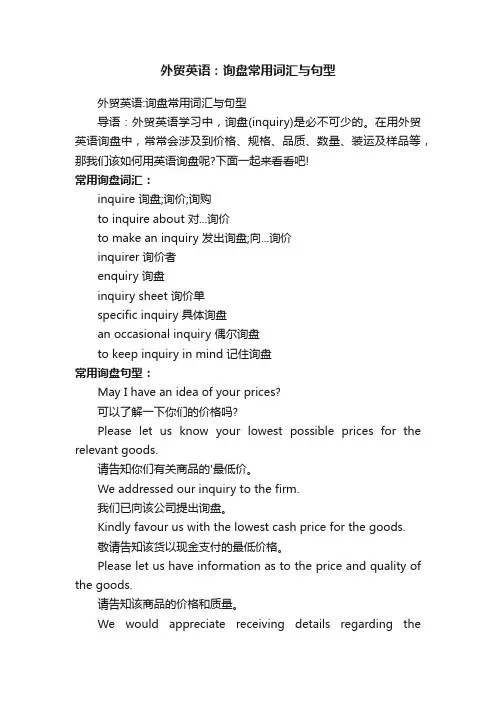 外贸英语：询盘常用词汇与句型

外贸英语:询盘常用词汇与句型

导语：外贸英语学习中，询盘(inquiry)是必不可少的。在用外贸英语询盘中，常常会涉及到价格、规格、品质、数量、装运及样品等，那我们该如何用英语询盘呢?下面一起来看看吧!

常用询盘词汇：

inquire 询盘;询价;询购

to inquire about 对...询价

to make an inquiry 发出询盘;向...询价

inquirer 询价者

enquiry 询盘

inquiry sheet 询价单

specific inquiry 具体询盘

an occasional inquiry 偶尔询盘

to keep inquiry in mind 记住询盘

常用询盘句型：

May I have an idea of your prices?

可以了解一下你们的价格吗?

Please let us know your lowest possible prices for the relevant goods.

请告知你们有关商品的'最低价。

We addressed our inquiry to the firm.

我们已向该公司提出询盘。

Kindly favour us with the lowest cash price for the goods.

敬请告知该货以现金支付的最低价格。

Please let us have information as to the price and quality of the goods.

请告知该商品的价格和质量。

We would appreciate receiving details regarding the